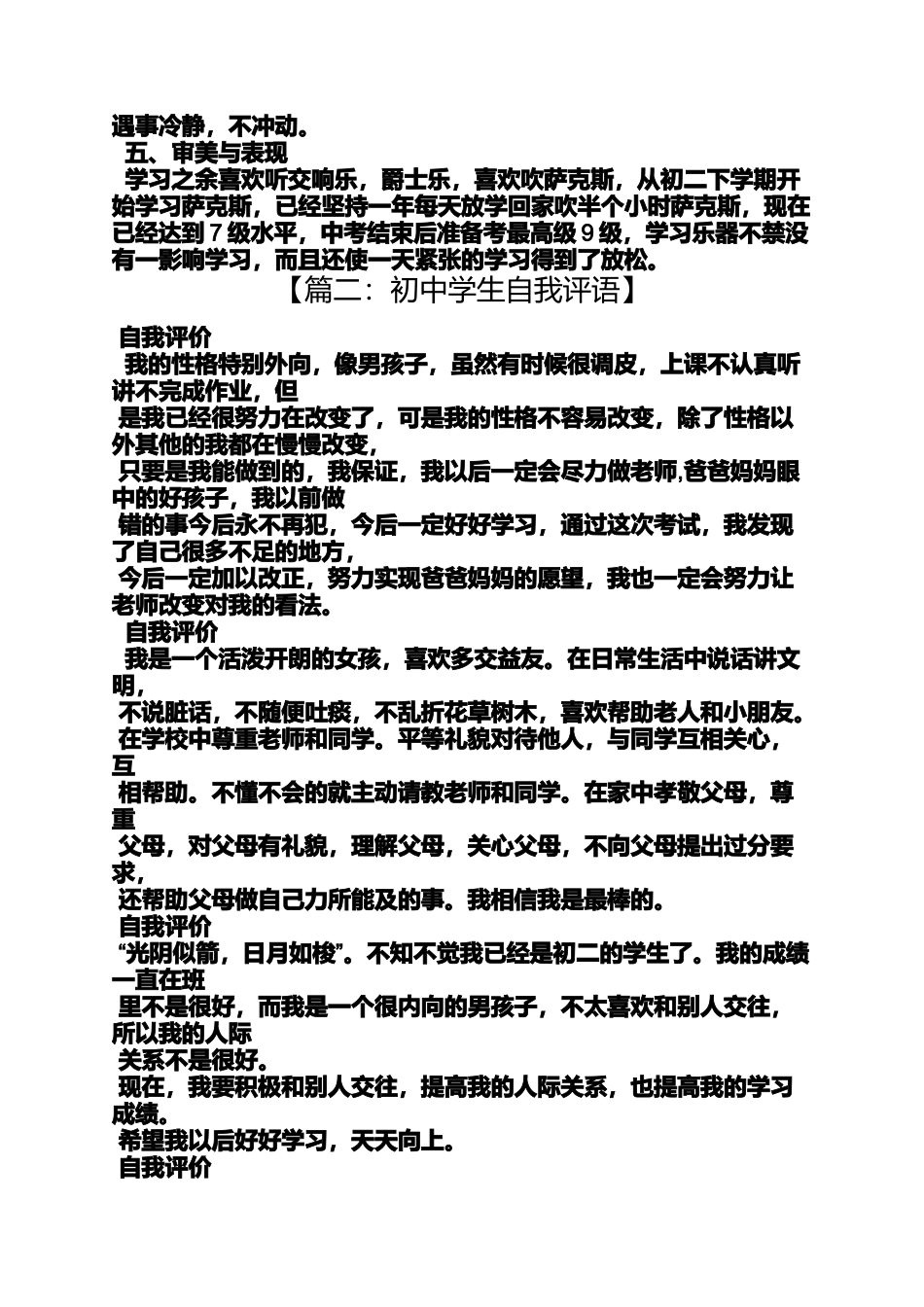 遇事冷静，不冲动。

五、审美与表现

学习之余喜欢听交响乐，爵士乐，喜欢吹萨克斯，从初二下学期开始学习萨克斯，已经坚持一年每天放学回家吹半个小时萨克斯，现在已经达到７级水平，中考结束后准备考最高级９级，学习乐器不禁没有一影响学习，而且还使一天紧张的学习得到了放松。

【篇二：初中学生自我评语】

自我评价

我的性格特别外向，像男孩子，虽然有时候很调皮，上课不认真听讲不完成作业，但

是我已经很努力在改变了，可是我的性格不容易改变，除了性格以外其他的我都在慢慢改变，

只要是我能做到的，我保证，我以后一定会尽力做老师,爸爸妈妈眼中的好孩子，我以前做

错的事今后永不再犯，今后一定好好学习，通过这次考试，我发现了自己很多不足的地方，

今后一定加以改正，努力实现爸爸妈妈的愿望，我也一定会努力让老师改变对我的看法。

自我评价

我是一个活泼开朗的女孩，喜欢多交益友。在日常生活中说话讲文明，

不说脏话，不随便吐痰，不乱折花草树木，喜欢帮助老人和小朋友。

在学校中尊重老师和同学。平等礼貌对待他人，与同学互相关心，互

相帮助。不懂不会的就主动请教老师和同学。在家中孝敬父母，尊重

父母，对父母有礼貌，理解父母，关心父母，不向父母提出过分要求，

还帮助父母做自己力所能及的事。我相信我是最棒的。

自我评价

“光阴似箭，日月如梭”。不知不觉我已经是初二的学生了。我的成绩一直在班

里不是很好，而我是一个很内向的男孩子，不太喜欢和别人交往，所以我的人际

关系不是很好。

现在，我要积极和别人交往，提高我的人际关系，也提高我的学习成绩。

希望我以后好好学习，天天向上。

自我评价